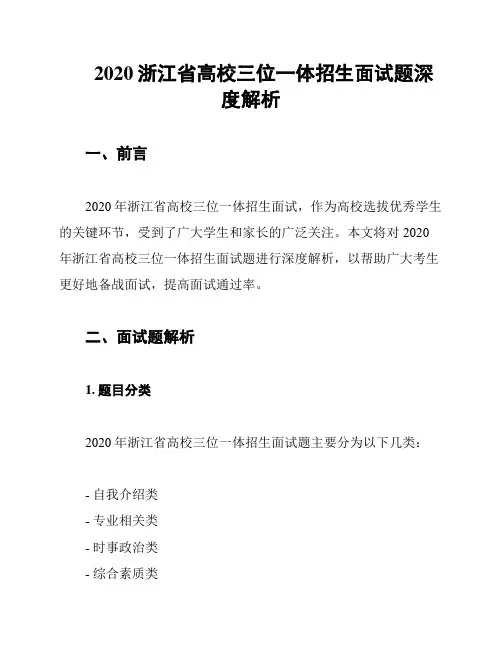 2020 浙江省高校三位一体招生面试题深度解析

一、前言

2020 年浙江省高校三位一体招生面试，作为高校选拔优秀学生的关键环节，受到了广大学生和家长的广泛关注。本文将对 2020 年浙江省高校三位一体招生面试题进行深度解析，以帮助广大考生更好地备战面试，提高面试通过率。

二、面试题解析

1. 题目分类

2020 年浙江省高校三位一体招生面试题主要分为以下几类：

- 自我介绍类
- 专业相关类
- 时事政治类
- 综合素质类